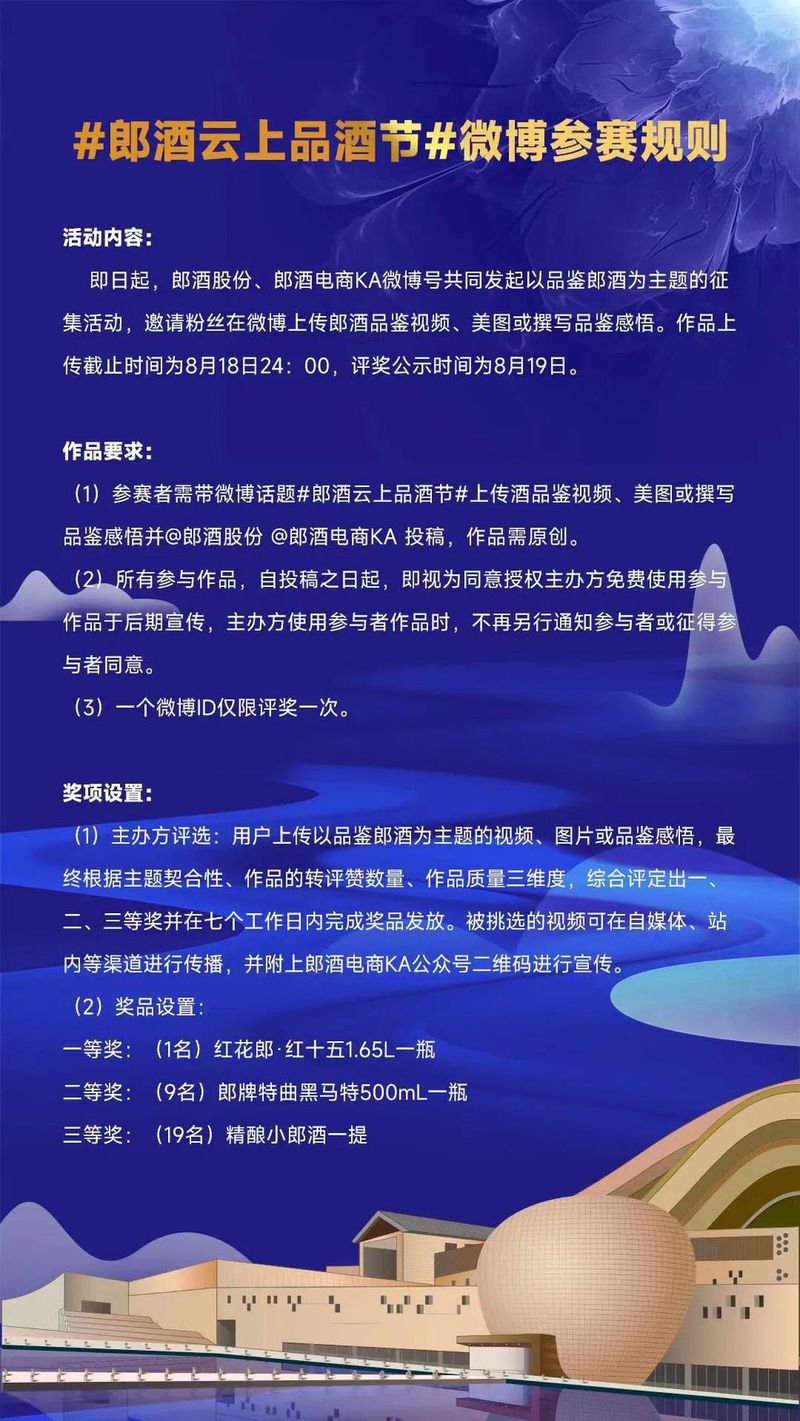 #郎酒云上品酒节#微博参赛规则

活动内容：

即日起，郎酒股份、郎酒电商KA微博号共同发起以品鉴郎酒为主题的征集活动，邀请粉丝在微博上传郎酒品鉴视频、美图或撰写品鉴感悟。作品上传截止时间为8月18日24：00，评奖公示时间为8月19日。

作品要求：

（1）参赛者需带微博话题#郎酒云上品酒节#上传酒品鉴视频、美图或撰写品鉴感悟并@郎酒股份 @郎酒电商KA 投稿，作品需原创。

（2）所有参与作品，自投稿之日起，即视为同意授权主办方免费使用参与作品于后期宣传，主办方使用参与者作品时，不再另行通知参与者或征得参与者同意。

（3）一个微博ID仅限评奖一次。

奖项设置：

（1）主办方评选：用户上传以品鉴郎酒为主题的视频、图片或品鉴感悟，最终根据主题契合性、作品的转评赞数量、作品质量三维度，综合评定出一、二、三等奖并在七个工作日内完成奖品发放。被挑选的视频可在自媒体、站内等渠道进行传播，并附上郎酒电商KA公众号二维码进行宣传。

（2）奖品设置：

一等奖：（1名）红花郎·红十五1.65L一瓶

二等奖：（9名）郎牌特曲黑马特500mL一瓶

三等奖：（19名）精酿小郎酒一提